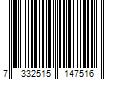 7 332515 147516